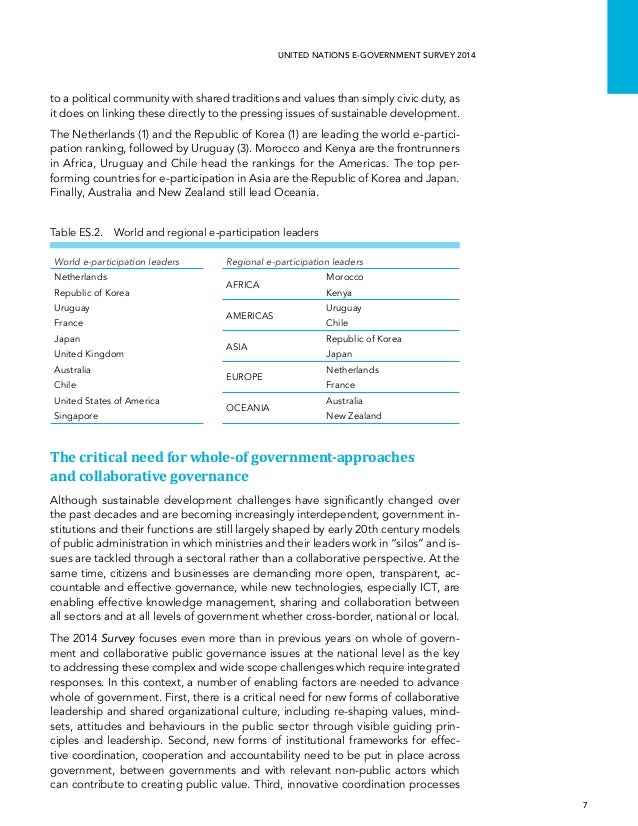 UNITED NATIONS E-GOVERNMENT SURVEY 2014

to a political community with shared traditions and values than simply civic duty, as it does on linking these directly to the pressing issues of sustainable development.

The Netherlands (1) and the Republic of Korea (1) are leading the world e-participation ranking, followed by Uruguay (3). Morocco and Kenya are the frontrunners in Africa, Uruguay and Chile head the rankings for the Americas. The top performing countries for e-participation in Asia are the Republic of Korea and Japan. Finally, Australia and New Zealand still lead Oceania.

Table ES.2. World and regional e-participation leaders

| World e-participation leaders | Regional e-participation leaders | |
|---|---|---|
| Netherlands | AFRICA | Morocco |
| Republic of Korea | | Kenya |
| Uruguay | AMERICAS | Uruguay |
| France | | Chile |
| Japan | ASIA | Republic of Korea |
| United Kingdom | | Japan |
| Australia | EUROPE | Netherlands |
| Chile | | France |
| United States of America | OCEANIA | Australia |
| Singapore | | New Zealand |

The critical need for whole-of government-approaches and collaborative governance

Although sustainable development challenges have significantly changed over the past decades and are becoming increasingly interdependent, government institutions and their functions are still largely shaped by early 20th century models of public administration in which ministries and their leaders work in "silos" and issues are tackled through a sectoral rather than a collaborative perspective. At the same time, citizens and businesses are demanding more open, transparent, accountable and effective governance, while new technologies, especially ICT, are enabling effective knowledge management, sharing and collaboration between all sectors and at all levels of government whether cross-border, national or local.

The 2014 Survey focuses even more than in previous years on whole of government and collaborative public governance issues at the national level as the key to addressing these complex and wide scope challenges which require integrated responses. In this context, a number of enabling factors are needed to advance whole of government. First, there is a critical need for new forms of collaborative leadership and shared organizational culture, including re-shaping values, mindsets, attitudes and behaviours in the public sector through visible guiding principles and leadership. Second, new forms of institutional frameworks for effective coordination, cooperation and accountability need to be put in place across government, between governments and with relevant non-public actors which can contribute to creating public value. Third, innovative coordination processes

7